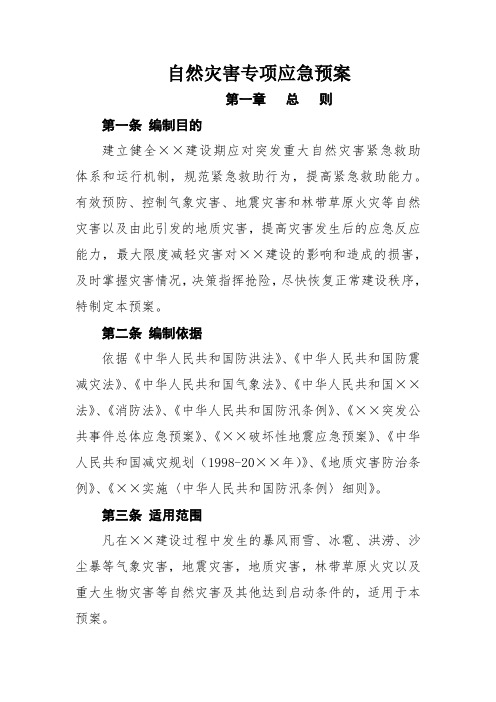 自然灾害专项应急预案

第一章　总　则

第一条 编制目的

建立健全××建设期应对突发重大自然灾害紧急救助体系和运行机制，规范紧急救助行为，提高紧急救助能力。有效预防、控制气象灾害、地震灾害和林带草原火灾等自然灾害以及由此引发的地质灾害，提高灾害发生后的应急反应能力，最大限度减轻灾害对××建设的影响和造成的损害，及时掌握灾害情况，决策指挥抢险，尽快恢复正常建设秩序，特制定本预案。

第二条 编制依据

依据《中华人民共和国防洪法》、《中华人民共和国防震减灾法》、《中华人民共和国气象法》、《中华人民共和国××法》、《消防法》、《中华人民共和国防汛条例》、《××突发公共事件总体应急预案》、《××破坏性地震应急预案》、《中华人民共和国减灾规划（1998-20××年）》、《地质灾害防治条例》、《××实施〈中华人民共和国防汛条例〉细则》。

第三条 适用范围

凡在××建设过程中发生的暴风雨雪、冰雹、洪涝、沙尘暴等气象灾害，地震灾害，地质灾害，林带草原火灾以及重大生物灾害等自然灾害及其他达到启动条件的，适用于本预案。